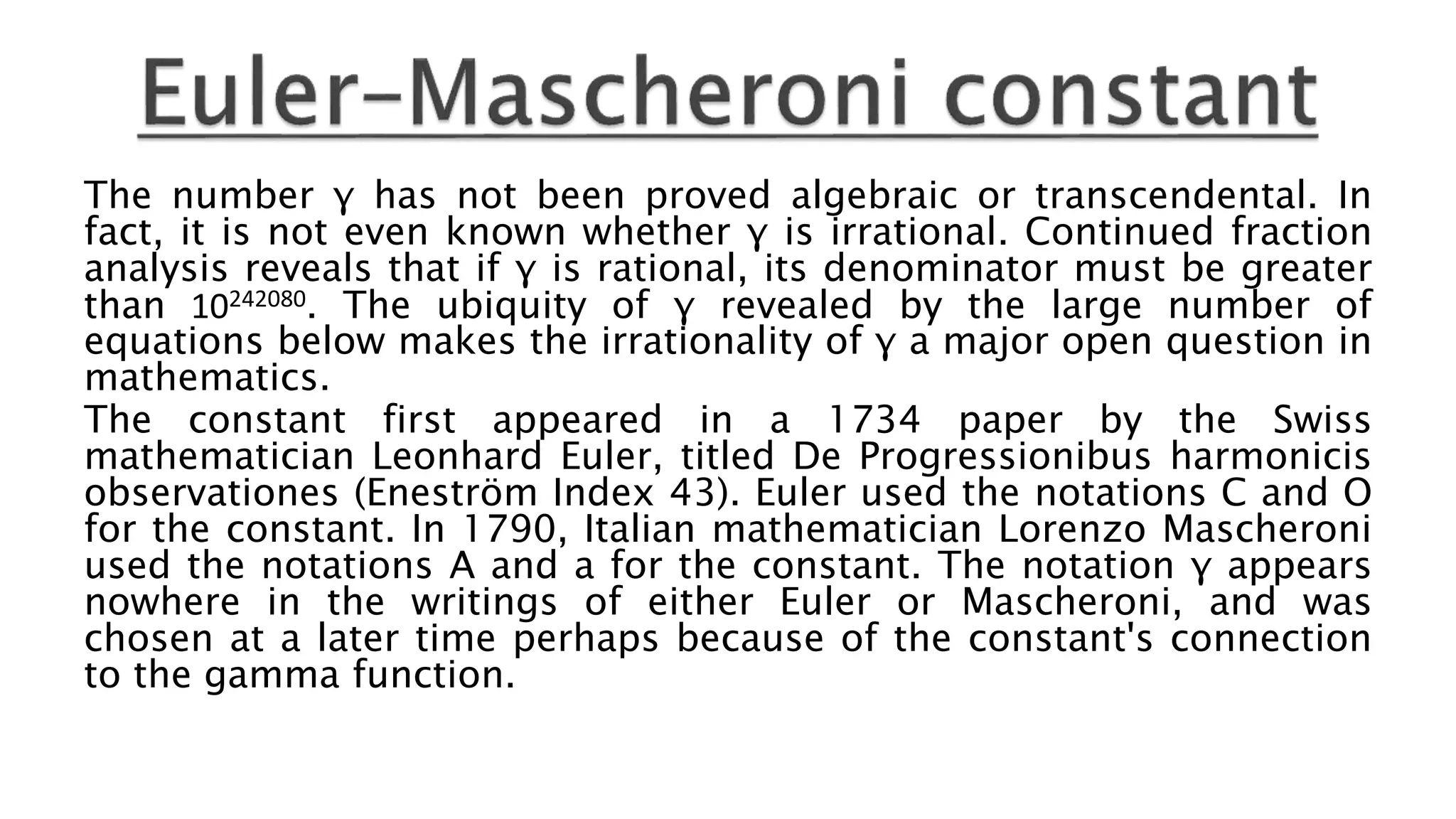 Euler–Mascheroni constant

The number γ has not been proved algebraic or transcendental. In fact, it is not even known whether γ is irrational. Continued fraction analysis reveals that if γ is rational, its denominator must be greater than $10^{242080}$. The ubiquity of γ revealed by the large number of equations below makes the irrationality of γ a major open question in mathematics.

The constant first appeared in a 1734 paper by the Swiss mathematician Leonhard Euler, titled De Progressionibus harmonicis observationes (Eneström Index 43). Euler used the notations C and O for the constant. In 1790, Italian mathematician Lorenzo Mascheroni used the notations A and a for the constant. The notation γ appears nowhere in the writings of either Euler or Mascheroni, and was chosen at a later time perhaps because of the constant's connection to the gamma function.